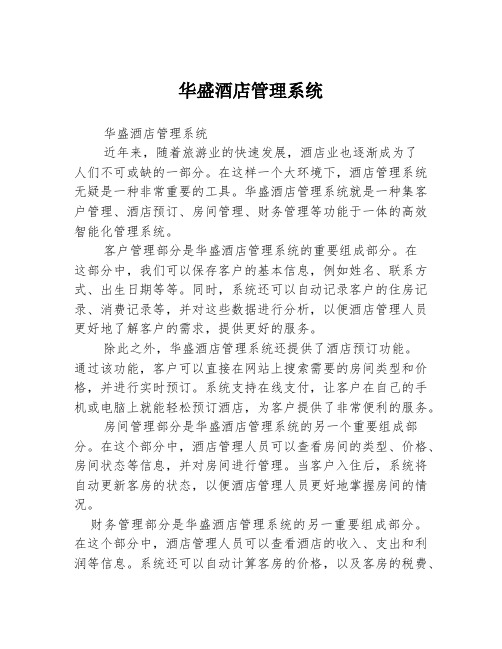 华盛酒店管理系统

华盛酒店管理系统

近年来，随着旅游业的快速发展，酒店业也逐渐成为了人们不可或缺的一部分。在这样一个大环境下，酒店管理系统无疑是一种非常重要的工具。华盛酒店管理系统就是一种集客户管理、酒店预订、房间管理、财务管理等功能于一体的高效智能化管理系统。

客户管理部分是华盛酒店管理系统的重要组成部分。在这部分中，我们可以保存客户的基本信息，例如姓名、联系方式、出生日期等等。同时，系统还可以自动记录客户的住房记录、消费记录等，并对这些数据进行分析，以便酒店管理人员更好地了解客户的需求，提供更好的服务。

除此之外，华盛酒店管理系统还提供了酒店预订功能。通过该功能，客户可以直接在网站上搜索需要的房间类型和价格，并进行实时预订。系统支持在线支付，让客户在自己的手机或电脑上就能轻松预订酒店，为客户提供了非常便利的服务。

房间管理部分是华盛酒店管理系统的另一个重要组成部分。在这个部分中，酒店管理人员可以查看房间的类型、价格、房间状态等信息，并对房间进行管理。当客户入住后，系统将自动更新客房的状态，以便酒店管理人员更好地掌握房间的情况。

财务管理部分是华盛酒店管理系统的另一重要组成部分。在这个部分中，酒店管理人员可以查看酒店的收入、支出和利润等信息。系统还可以自动计算客房的价格，以及客房的税费、